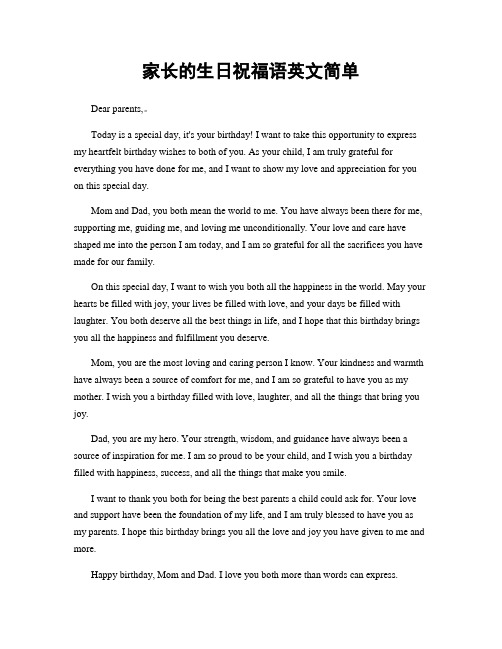 家长的生日祝福语英文简单

Dear parents,。

Today is a special day, it's your birthday! I want to take this opportunity to express my heartfelt birthday wishes to both of you. As your child, I am truly grateful for everything you have done for me, and I want to show my love and appreciation for you on this special day.

Mom and Dad, you both mean the world to me. You have always been there for me, supporting me, guiding me, and loving me unconditionally. Your love and care have shaped me into the person I am today, and I am so grateful for all the sacrifices you have made for our family.

On this special day, I want to wish you both all the happiness in the world. May your hearts be filled with joy, your lives be filled with love, and your days be filled with laughter. You both deserve all the best things in life, and I hope that this birthday brings you all the happiness and fulfillment you deserve.

Mom, you are the most loving and caring person I know. Your kindness and warmth have always been a source of comfort for me, and I am so grateful to have you as my mother. I wish you a birthday filled with love, laughter, and all the things that bring you joy.

Dad, you are my hero. Your strength, wisdom, and guidance have always been a source of inspiration for me. I am so proud to be your child, and I wish you a birthday filled with happiness, success, and all the things that make you smile.

I want to thank you both for being the best parents a child could ask for. Your love and support have been the foundation of my life, and I am truly blessed to have you as my parents. I hope this birthday brings you all the love and joy you have given to me and more.

Happy birthday, Mom and Dad. I love you both more than words can express.